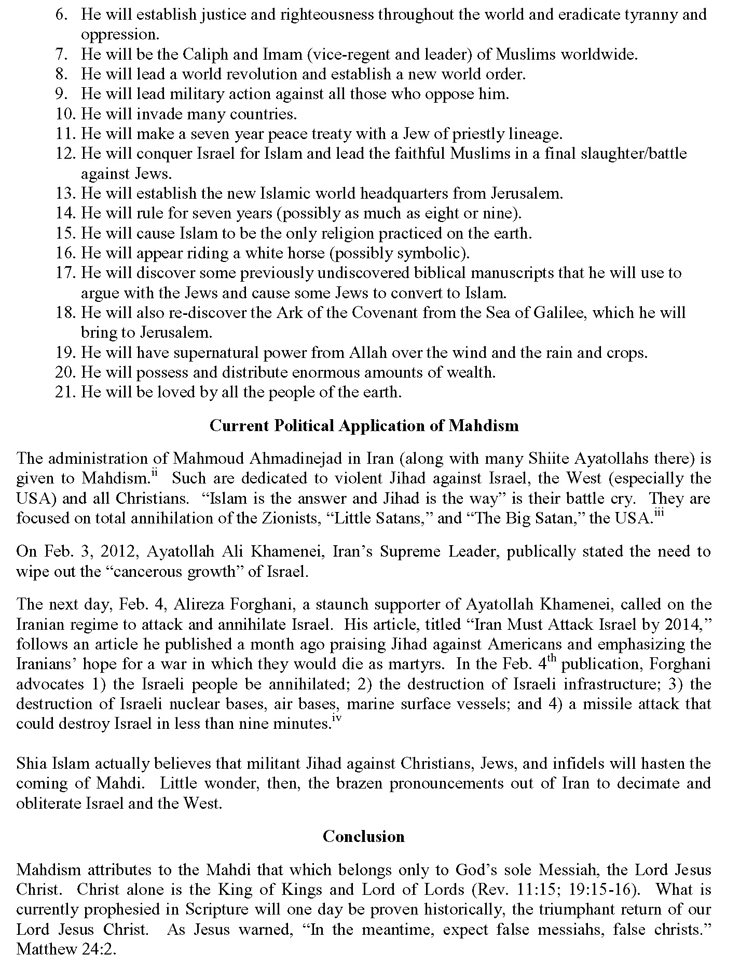 6. He will establish justice and righteousness throughout the world and eradicate tyranny and oppression.
7. He will be the Caliph and Imam (vice-regent and leader) of Muslims worldwide.
8. He will lead a world revolution and establish a new world order.
9. He will lead military action against all those who oppose him.
10. He will invade many countries.
11. He will make a seven year peace treaty with a Jew of priestly lineage.
12. He will conquer Israel for Islam and lead the faithful Muslims in a final slaughter/battle against Jews.
13. He will establish the new Islamic world headquarters from Jerusalem.
14. He will rule for seven years (possibly as much as eight or nine).
15. He will cause Islam to be the only religion practiced on the earth.
16. He will appear riding a white horse (possibly symbolic).
17. He will discover some previously undiscovered biblical manuscripts that he will use to argue with the Jews and cause some Jews to convert to Islam.
18. He will also re-discover the Ark of the Covenant from the Sea of Galilee, which he will bring to Jerusalem.
19. He will have supernatural power from Allah over the wind and the rain and crops.
20. He will possess and distribute enormous amounts of wealth.
21. He will be loved by all the people of the earth.

Current Political Application of Mahdism

The administration of Mahmoud Ahmadinejad in Iran (along with many Shiite Ayatollahs there) is given to Mahdism.$^{ii}$ Such are dedicated to violent Jihad against Israel, the West (especially the USA) and all Christians. "Islam is the answer and Jihad is the way" is their battle cry. They are focused on total annihilation of the Zionists, "Little Satans," and "The Big Satan," the USA.$^{iii}$

On Feb. 3, 2012, Ayatollah Ali Khamenei, Iran's Supreme Leader, publically stated the need to wipe out the "cancerous growth" of Israel.

The next day, Feb. 4, Alireza Forghani, a staunch supporter of Ayatollah Khamenei, called on the Iranian regime to attack and annihilate Israel. His article, titled "Iran Must Attack Israel by 2014," follows an article he published a month ago praising Jihad against Americans and emphasizing the Iranians' hope for a war in which they would die as martyrs. In the Feb. 4$^{th}$ publication, Forghani advocates 1) the Israeli people be annihilated; 2) the destruction of Israeli infrastructure; 3) the destruction of Israeli nuclear bases, air bases, marine surface vessels; and 4) a missile attack that could destroy Israel in less than nine minutes.$^{iv}$

Shia Islam actually believes that militant Jihad against Christians, Jews, and infidels will hasten the coming of Mahdi. Little wonder, then, the brazen pronouncements out of Iran to decimate and obliterate Israel and the West.

Conclusion

Mahdism attributes to the Mahdi that which belongs only to God's sole Messiah, the Lord Jesus Christ. Christ alone is the King of Kings and Lord of Lords (Rev. 11:15; 19:15-16). What is currently prophesied in Scripture will one day be proven historically, the triumphant return of our Lord Jesus Christ. As Jesus warned, "In the meantime, expect false messiahs, false christs." Matthew 24:2.